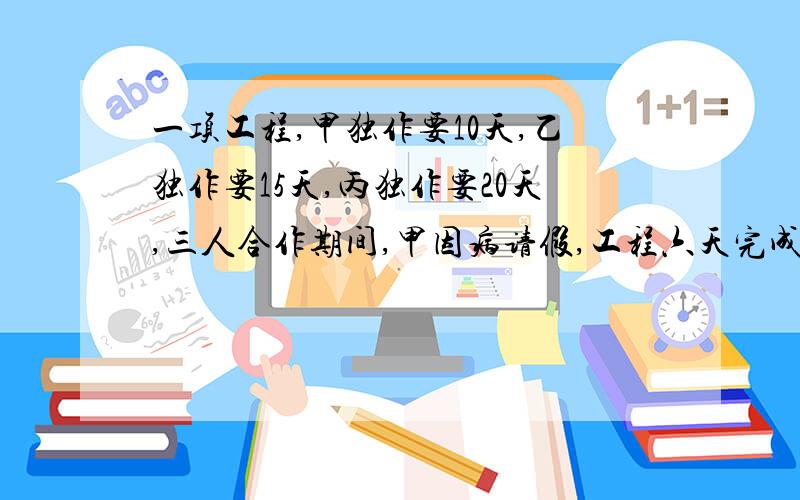 abc

1+1=

一项工程,甲独作要10天,乙独作要15天,丙独作要20天,三人合作期间,甲因病请假,工程六天完成